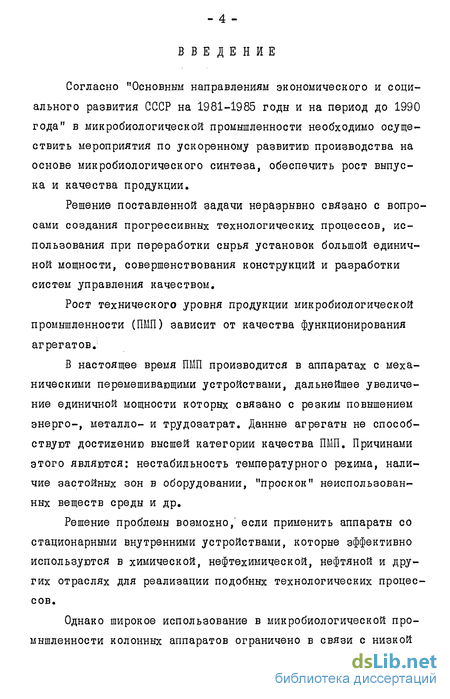 - 4 -

ВВЕДЕНИЕ

Согласно "Основным направлениям экономического и социального развития СССР на 1981-1985 годы и на период до 1990 года" в микробиологической промышленности необходимо осуществить мероприятия по ускоренному развитию производства на основе микробиологического синтеза, обеспечить рост выпуска и качества продукции.

Решение поставленной задачи неразрывно связано с вопросами создания прогрессивных технологических процессов, использования при переработки сырья установок большой единичной мощности, совершенствования конструкций и разработки систем управления качеством.

Рост технического уровня продукции микробиологической промышленности (ПМП) зависит от качества функционирования агрегатов.

В настоящее время ПМП производится в аппаратах с механическими перемешивающими устройствами, дальнейшее увеличение единичной мощности которых связано с резким повышением энерго-, металло- и трудозатрат. Данные агрегаты не способствуют достижению высшей категории качества ПМП. Причинами этого являются: нестабильность температурного режима, наличие застойных зон в оборудовании, "проскок" неиспользованных веществ среды и др.

Решение проблемы возможно, если применить аппараты со стационарными внутренними устройствами, которые эффективно используются в химической, нефтехимической, нефтяной и других отраслях для реализации подобных технологических процессов.

Однако широкое использование в микробиологической промышленности колонных аппаратов ограничено в связи с низкой

dsLib.net
библиотека диссертаций